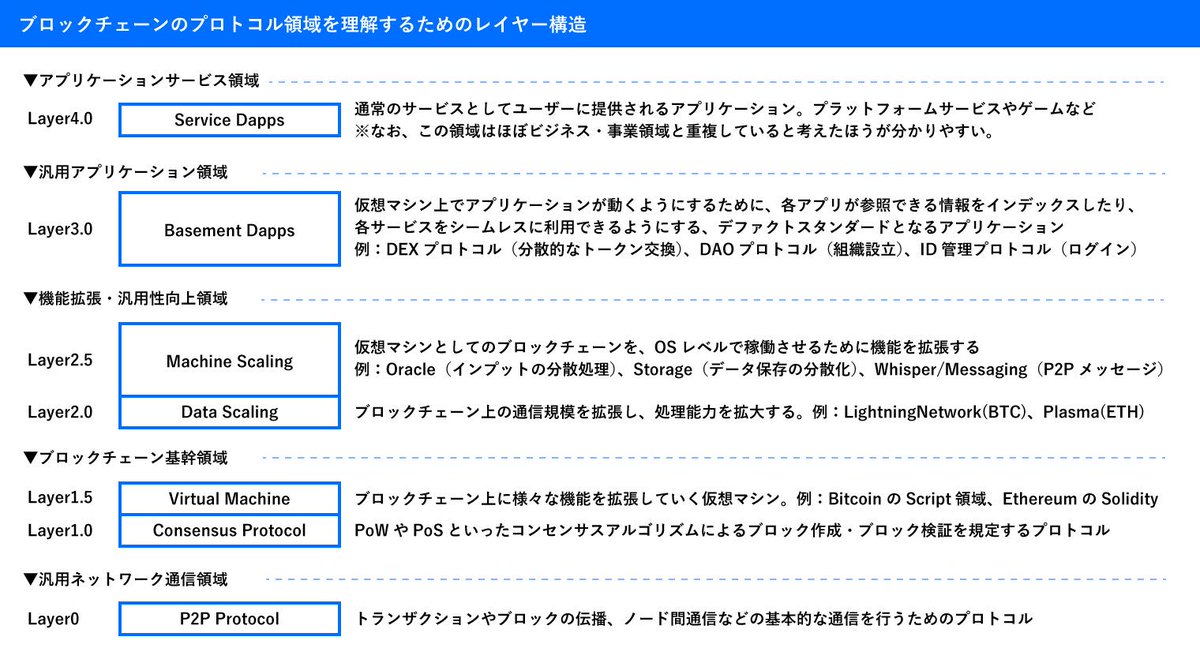 ブロックチェーンのプロトコル領域を理解するためのレイヤー構造

▼アプリケーションサービス領域

Layer4.0

Service Dapps

通常のサービスとしてユーザーに提供されるアプリケーション。プラットフォームサービスやゲームなど
※なお、この領域はほぼビジネス・事業領域と重複していると考えたほうが分かりやすい。

▼汎用アプリケーション領域

Layer3.0

Basement Dapps

仮想マシン上でアプリケーションが動くようにするために、各アプリが参照できる情報をインデックスしたり、各サービスをシームレスに利用できるようにする、デファクトスタンダードとなるアプリケーション
例：DEX プロトコル（分散的なトークン交換）、DAO プロトコル（組織設立）、ID 管理プロトコル（ログイン）

▼機能拡張・汎用性向上領域

Layer2.5

Machine Scaling

仮想マシンとしてのブロックチェーンを、OS レベルで稼働させるために機能を拡張する
例：Oracle（インプットの分散処理）、Storage（データ保存の分散化）、Whisper/Messaging（P2P メッセージ）

Layer2.0

Data Scaling

ブロックチェーン上の通信規模を拡張し、処理能力を拡大する。例：LightningNetwork(BTC)、Plasma(ETH)

▼ブロックチェーン基幹領域

Layer1.5

Virtual Machine

ブロックチェーン上に様々な機能を拡張していく仮想マシン。例：Bitcoin の Script 領域、Ethereum の Solidity

Layer1.0

Consensus Protocol

PoW や PoS といったコンセンサスアルゴリズムによるブロック作成・ブロック検証を規定するプロトコル

▼汎用ネットワーク通信領域

Layer0

P2P Protocol

トランザクションやブロックの伝播、ノード間通信などの基本的な通信を行うためのプロトコル